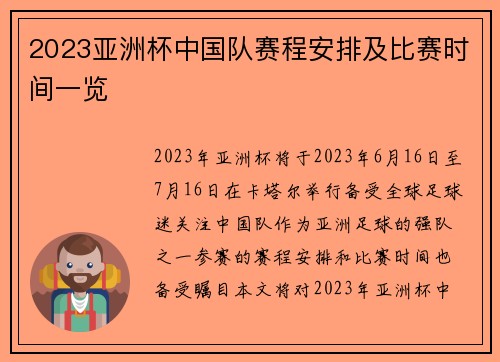 2023亚洲杯中国队赛程安排及比赛时间一览

2023年亚洲杯将于2023年6月16日至7月16日在卡塔尔举行备受全球足球迷关注中国队作为亚洲足球的强队之一参赛的赛程安排和比赛时间也备受瞩目本文将对2023年亚洲杯中